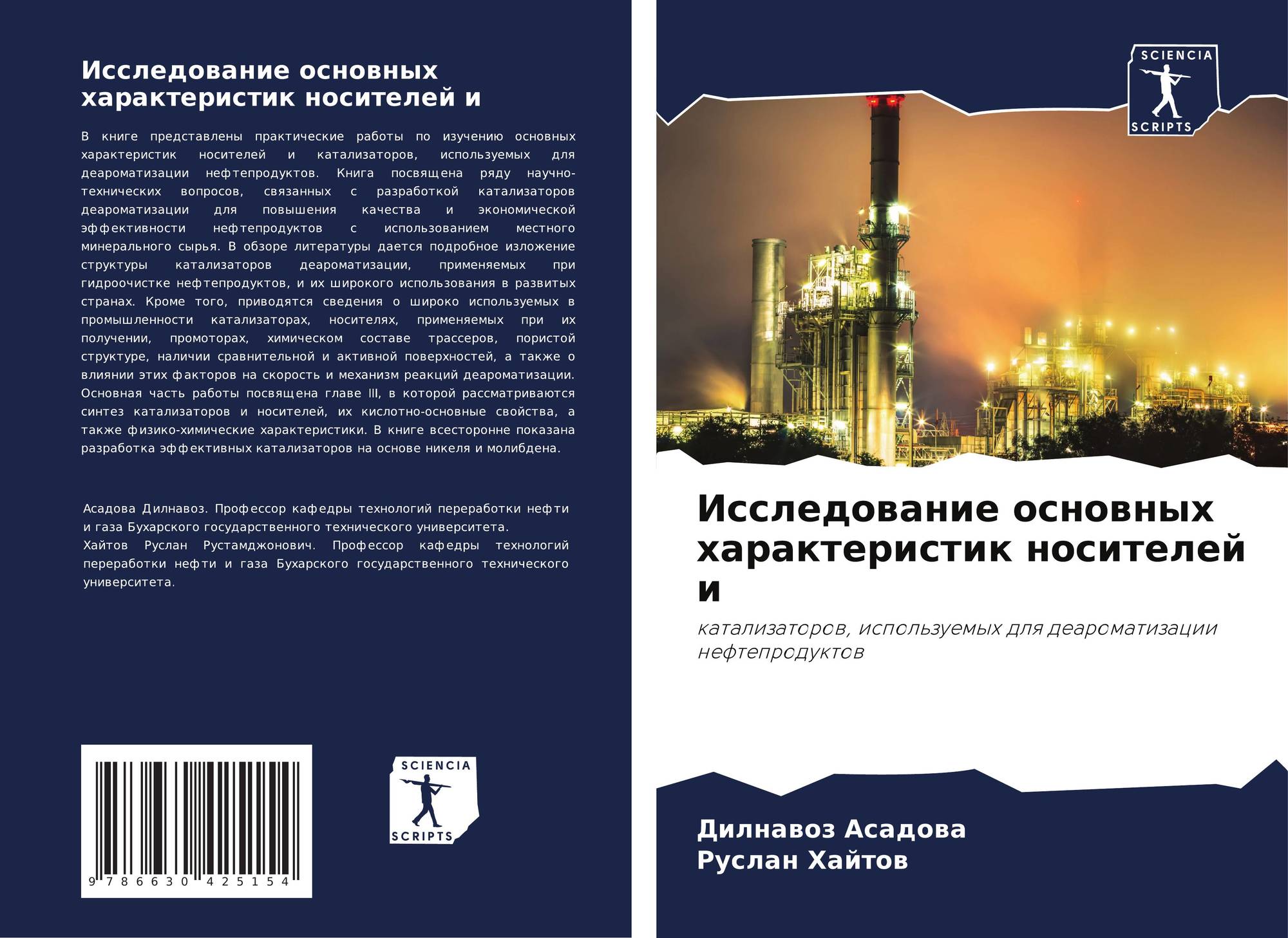 Исследование основных характеристик носителей и

В книге представлены практические работы по изучению основных характеристик носителей и катализаторов, используемых для деароматизации нефтепродуктов. Книга посвящена ряду научно-технических вопросов, связанных с разработкой катализаторов деароматизации для повышения качества и экономической эффективности нефтепродуктов с использованием местного минерального сырья. В обзоре литературы дается подробное изложение структуры катализаторов деароматизации, применяемых при гидроочистке нефтепродуктов, и их широкого использования в развитых странах. Кроме того, приводятся сведения о широко используемых в промышленности катализаторах, носителях, применяемых при их получении, промоторах, химическом составе трассеров, пористой структуре, наличии сравнительной и активной поверхностей, а также о влиянии этих факторов на скорость и механизм реакций деароматизации. Основная часть работы посвящена главе III, в которой рассматриваются синтез катализаторов и носителей, их кислотно-основные свойства, а также физико-химические характеристики. В книге всесторонне показана разработка эффективных катализаторов на основе никеля и молибдена.

Асадова Дилнавоз. Профессор кафедры технологий переработки нефти и газа Бухарского государственного технического университета.
Хайтов Руслан Рустамджонович. Профессор кафедры технологий переработки нефти и газа Бухарского государственного технического университета.

9 786630 425154

SCIENCIA
SCRIPTS

SCIENCIA
SCRIPTS

Исследование основных характеристик носителей и

катализаторов, используемых для деароматизации нефтепродуктов

Дилнавоз Асадова
Руслан Хайтов